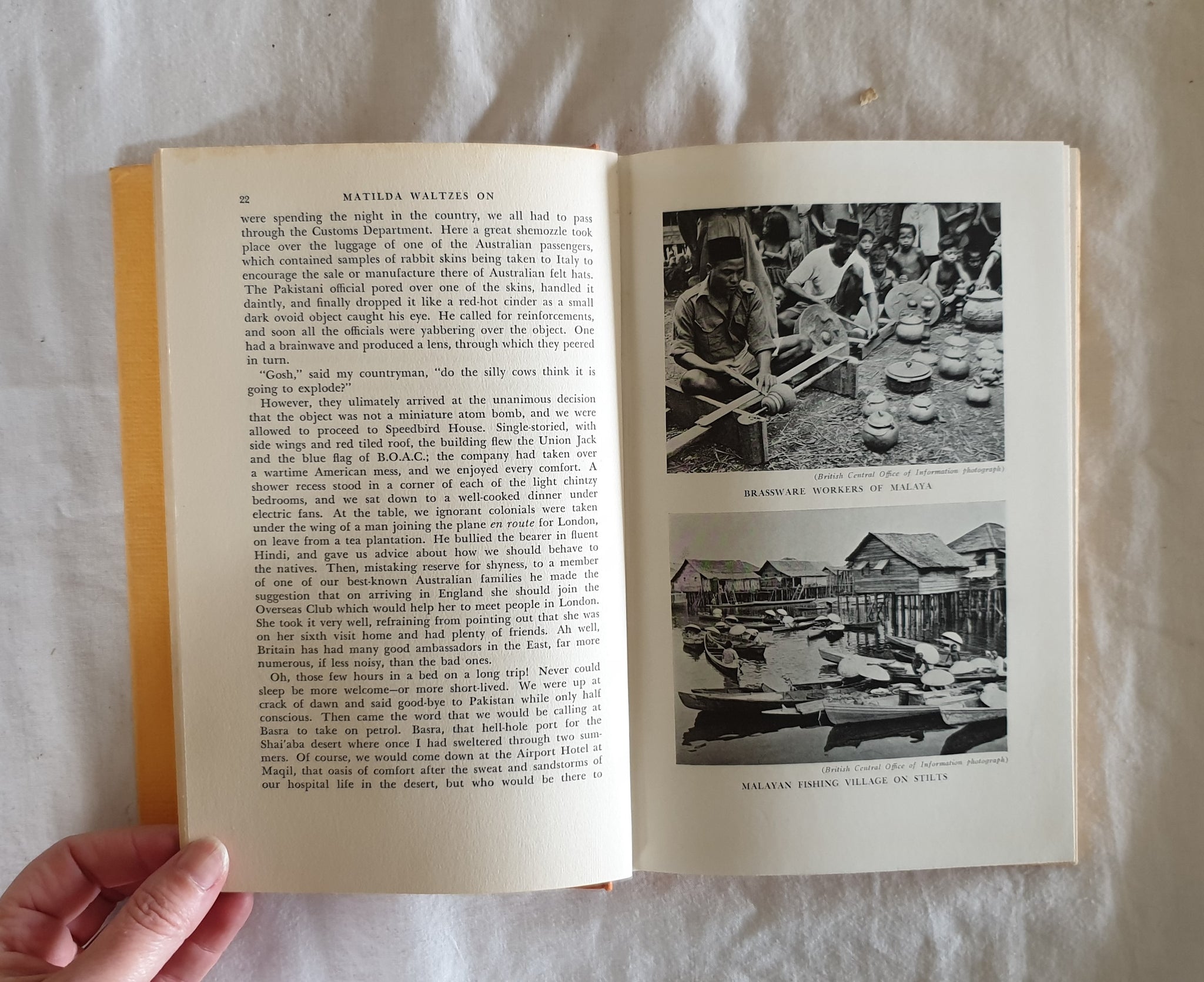 22 MATILDA WALTZES ON

were spending the night in the country, we all had to pass through the Customs Department. Here a great shemozzle took place over the luggage of one of the Australian passengers, which contained samples of rabbit skins being taken to Italy to encourage the sale or manufacture there of Australian felt hats. The Pakistani official pored over one of the skins, handled it daintly, and finally dropped it like a red-hot cinder as a small dark ovoid object caught his eye. He called for reinforcements, and soon all the officials were yabbering over the object. One had a brainwave and produced a lens, through which they peered in turn.

"Gosh," said my countryman, "do the silly cows think it is going to explode?"

However, they ulimately arrived at the unanimous decision that the object was not a miniature atom bomb, and we were allowed to proceed to Speedbird House. Single-storied, with side wings and red tiled roof, the building flew the Union Jack and the blue flag of B.O.A.C.; the company had taken over a wartime American mess, and we enjoyed every comfort. A shower recess stood in a corner of each of the light chintzy bedrooms, and we sat down to a well-cooked dinner under electric fans. At the table, we ignorant colonials were taken under the wing of a man joining the plane en route for London, on leave from a tea plantation. He bullied the bearer in fluent Hindi, and gave us advice about how we should behave to the natives. Then, mistaking reserve for shyness, to a member of one of our best-known Australian families he made the suggestion that on arriving in England she should join the Overseas Club which would help her to meet people in London. She took it very well, refraining from pointing out that she was on her sixth visit home and had plenty of friends. Ah well, Britain has had many good ambassadors in the East, far more numerous, if less noisy, than the bad ones.

Oh, those few hours in a bed on a long trip! Never could sleep be more welcome—or more short-lived. We were up at crack of dawn and said good-bye to Pakistan while only half conscious. Then came the word that we would be calling at Basra to take on petrol. Basra, that hell-hole port for the Shai'aba desert where once I had sweltered through two summers. Of course, we would come down at the Airport Hotel at Maqil, that oasis of comfort after the sweat and sandstorms of our hospital life in the desert, but who would be there to

(British Central Office of Information photograph)

BRASSWARE WORKERS OF MALAYA

(British Central Office of Information photograph)

MALAYAN FISHING VILLAGE ON STILTS